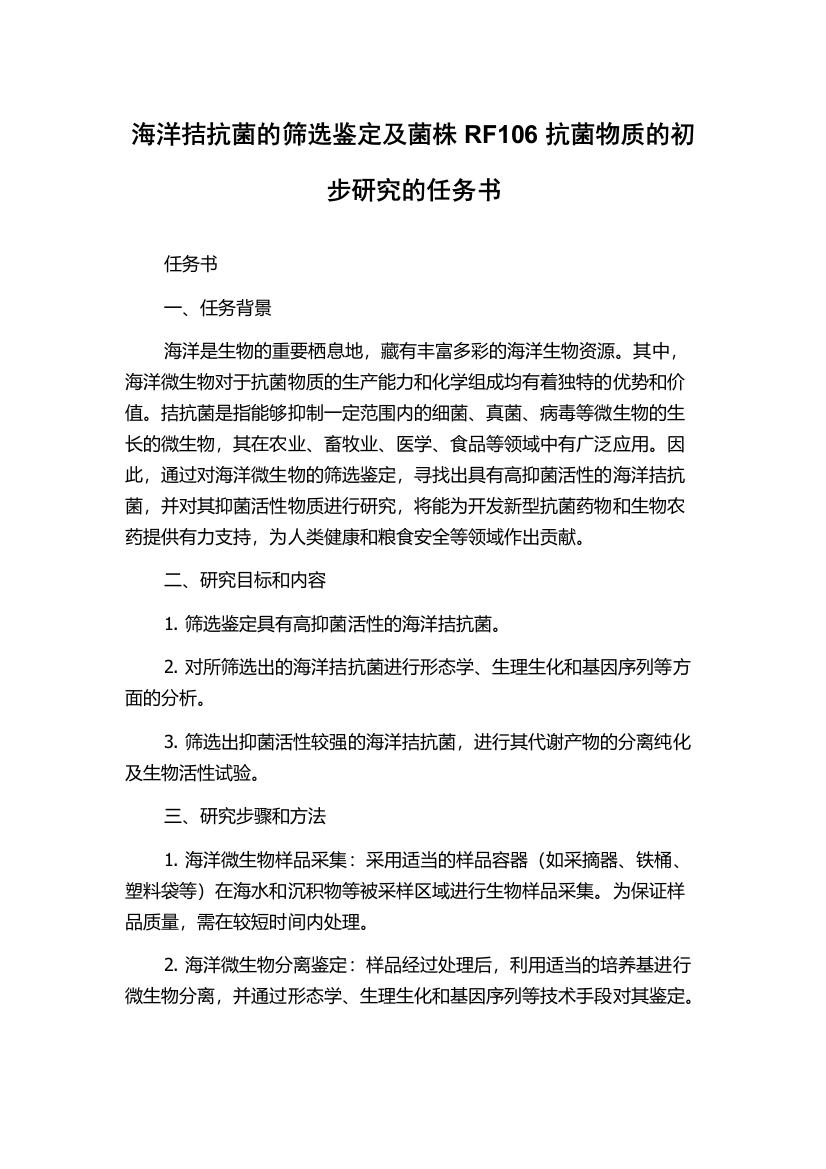 海洋拮抗菌的筛选鉴定及菌株 RF106 抗菌物质的初步研究的任务书

任务书

一、任务背景

海洋是生物的重要栖息地，藏有丰富多彩的海洋生物资源。其中，海洋微生物对于抗菌物质的生产能力和化学组成均有着独特的优势和价值。拮抗菌是指能够抑制一定范围内的细菌、真菌、病毒等微生物的生长的微生物，其在农业、畜牧业、医学、食品等领域中有广泛应用。因此，通过对海洋微生物的筛选鉴定，寻找出具有高抑菌活性的海洋拮抗菌，并对其抑菌活性物质进行研究，将能为开发新型抗菌药物和生物农药提供有力支持，为人类健康和粮食安全等领域作出贡献。

二、研究目标和内容

1. 筛选鉴定具有高抑菌活性的海洋拮抗菌。

2. 对所筛选出的海洋拮抗菌进行形态学、生理生化和基因序列等方面的分析。

3. 筛选出抑菌活性较强的海洋拮抗菌，进行其代谢产物的分离纯化及生物活性试验。

三、研究步骤和方法

1. 海洋微生物样品采集：采用适当的样品容器（如采摘器、铁桶、塑料袋等）在海水和沉积物等被采样区域进行生物样品采集。为保证样品质量，需在较短时间内处理。

2. 海洋微生物分离鉴定：样品经过处理后，利用适当的培养基进行微生物分离，并通过形态学、生理生化和基因序列等技术手段对其鉴定。